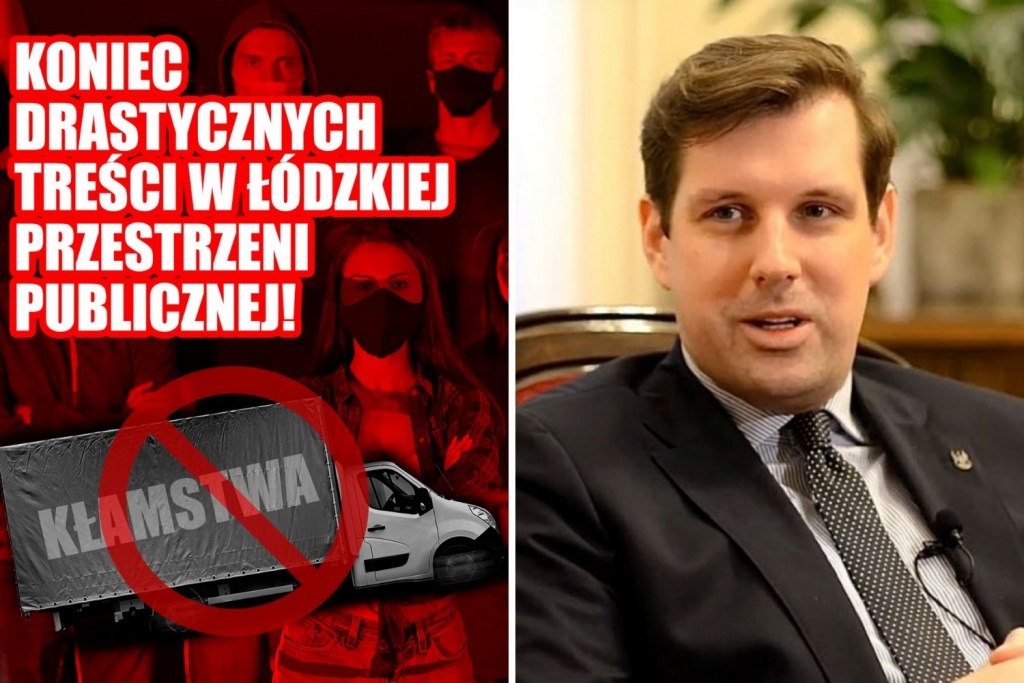 KONIEC DRASTYCZNYCH TREŚCI W ŁÓDZKIEJ PRZESTRZENI PUBLICZNEJ!

KŁAMSTWA